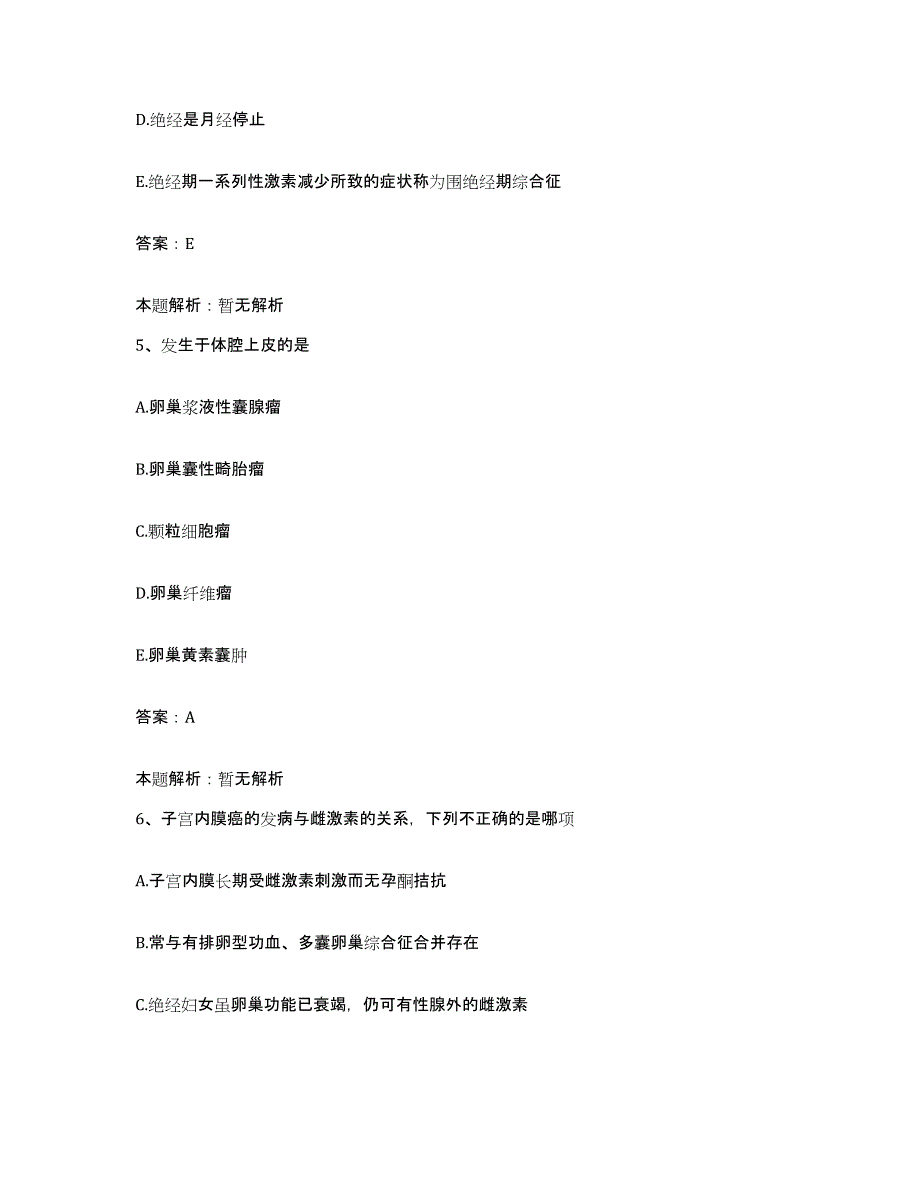 D.绝经是月经停止

E.绝经期一系列性激素减少所致的症状称为围绝经期综合征

答案：E

本题解析：暂无解析

5、发生于体腔上皮的是

A.卵巢浆液性囊腺瘤

B.卵巢囊性畸胎瘤

C.颗粒细胞瘤

D.卵巢纤维瘤

E.卵巢黄素囊肿

答案：A

本题解析：暂无解析

6、子宫内膜癌的发病与雌激素的关系，下列不正确的是哪项

A.子宫内膜长期受雌激素刺激而无孕酮拮抗

B.常与有排卵型功血、多囊卵巢综合征合并存在

C.绝经妇女虽卵巢功能已衰竭，仍可有性腺外的雌激素